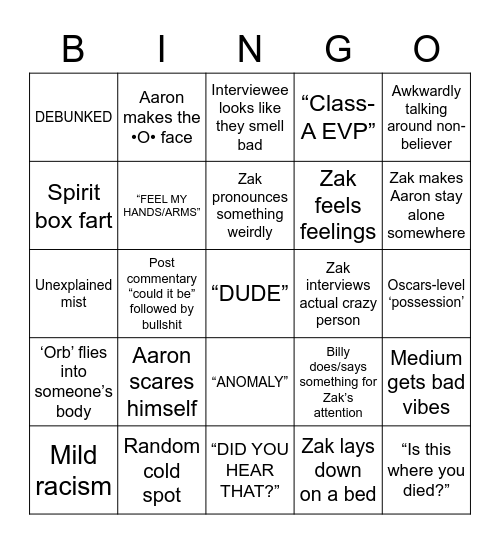 | B | I | N | G | O |
|---|---|---|---|---|
| DEBUNKED | Aaron makes the •O• face | Interviewee looks like they smell bad | “Class-A EVP” | Awkwardly talking around non-believer |
| Spirit box fart | “FEEL MY HANDS/ARMS” | Zak pronounces something weirdly | Zak feels feelings | Zak makes Aaron stay alone somewhere |
| Unexplained mist | Post commentary “could it be” followed by bullshit | “DUDE” | Zak interviews actual crazy person | Oscars-level ‘possession’ |
| ‘Orb’ flies into someone’s body | Aaron scares himself | “ANOMALY” | Billy does/says something for Zak’s attention | Medium gets bad vibes |
| Mild racism | Random cold spot | “DID YOU HEAR THAT?” | Zak lays down on a bed | “Is this where you died?” |